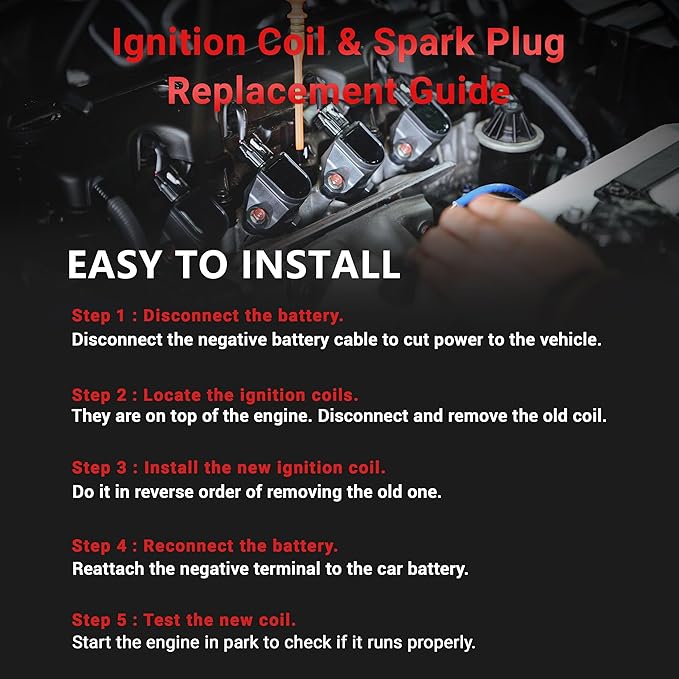 Ignition Coil & Spark Plug Replacement Guide

EASY TO INSTALL

Step 1 : Disconnect the battery.
Disconnect the negative battery cable to cut power to the vehicle.

Step 2 : Locate the ignition coils.
They are on top of the engine. Disconnect and remove the old coil.

Step 3 : Install the new ignition coil.
Do it in reverse order of removing the old one.

Step 4 : Reconnect the battery.
Reattach the negative terminal to the car battery.

Step 5 : Test the new coil.
Start the engine in park to check if it runs properly.